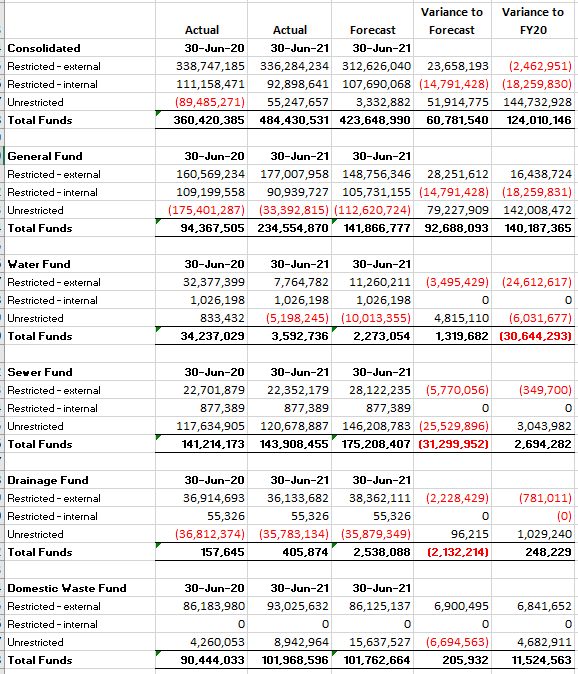 | | Actual | Actual | Forecast | Variance to Forecast | Variance to FY20 |
|---|---|---|---|---|---|
| Consolidated | 30-Jun-20 | 30-Jun-21 | 30-Jun-21 | | |
| Restricted - external | 338,747,185 | 336,284,234 | 312,626,040 | 23,658,193 | (2,462,951) |
| Restricted - internal | 111,158,471 | 92,898,641 | 107,690,068 | (14,791,428) | (18,259,830) |
| Unrestricted | (89,485,271) | 55,247,657 | 3,332,882 | 51,914,775 | 144,732,928 |
| Total Funds | 360,420,385 | 484,430,531 | 423,648,990 | 60,781,540 | 124,010,146 |
| | | | | | |
| General Fund | 30-Jun-20 | 30-Jun-21 | 30-Jun-21 | | |
| Restricted - external | 160,569,234 | 177,007,958 | 148,756,346 | 28,251,612 | 16,438,724 |
| Restricted - internal | 109,199,558 | 90,939,727 | 105,731,155 | (14,791,428) | (18,259,831) |
| Unrestricted | (175,401,287) | (33,392,815) | (112,620,724) | 79,227,909 | 142,008,472 |
| Total Funds | 94,367,505 | 234,554,870 | 141,866,777 | 92,688,093 | 140,187,365 |
| | | | | | |
| Water Fund | 30-Jun-20 | 30-Jun-21 | 30-Jun-21 | | |
| Restricted - external | 32,377,399 | 7,764,782 | 11,260,211 | (3,495,429) | (24,612,617) |
| Restricted - internal | 1,026,198 | 1,026,198 | 1,026,198 | 0 | 0 |
| Unrestricted | 833,432 | (5,198,245) | (10,013,355) | 4,815,110 | (6,031,677) |
| Total Funds | 34,237,029 | 3,592,736 | 2,273,054 | 1,319,682 | (30,644,293) |
| | | | | | |
| Sewer Fund | 30-Jun-20 | 30-Jun-21 | 30-Jun-21 | | |
| Restricted - external | 22,701,879 | 22,352,179 | 28,122,235 | (5,770,056) | (349,700) |
| Restricted - internal | 877,389 | 877,389 | 877,389 | 0 | 0 |
| Unrestricted | 117,634,905 | 120,678,887 | 146,208,783 | (25,529,896) | 3,043,982 |
| Total Funds | 141,214,173 | 143,908,455 | 175,208,407 | (31,299,952) | 2,694,282 |
| | | | | | |
| Drainage Fund | 30-Jun-20 | 30-Jun-21 | 30-Jun-21 | | |
| Restricted - external | 36,914,693 | 36,133,682 | 38,362,111 | (2,228,429) | (781,011) |
| Restricted - internal | 55,326 | 55,326 | 55,326 | 0 | (0) |
| Unrestricted | (36,812,374) | (35,783,134) | (35,879,349) | 96,215 | 1,029,240 |
| Total Funds | 157,645 | 405,874 | 2,538,088 | (2,132,214) | 248,229 |
| | | | | | |
| Domestic Waste Fund | 30-Jun-20 | 30-Jun-21 | 30-Jun-21 | | |
| Restricted - external | 86,183,980 | 93,025,632 | 86,125,137 | 6,900,495 | 6,841,652 |
| Restricted - internal | 0 | 0 | 0 | 0 | 0 |
| Unrestricted | 4,260,053 | 8,942,964 | 15,637,527 | (6,694,563) | 4,682,911 |
| Total Funds | 90,444,033 | 101,968,596 | 101,762,664 | 205,932 | 11,524,563 |